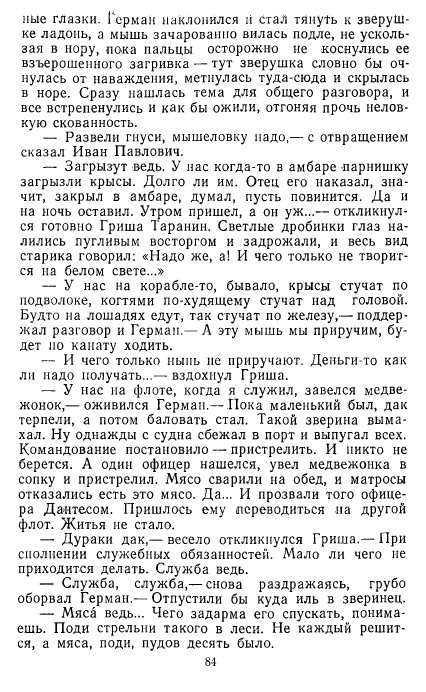 ные глазки. Герман наклонился и стал тянуть к зверушке ладонь, а мышь зачарованно вилась подле, не ускользая в нору, пока пальцы осторожно не коснулись ее взъерошенного загривка — тут зверушка словно бы очнулась от наваждения, метнулась туда-сюда и скрылась в норе. Сразу нашлась тема для общего разговора, и все встрепенулись и как бы ожили, отгоняя прочь неловкую скованность.

— Развели гнуси, мышеловку надо,— с отвращением сказал Иван Павлович.

— Загрызут ведь. У нас когда-то в амбаре парнишку загрызли крысы. Долго ли им. Отец его наказал, значит, закрыл в амбаре, думал, пусть повинится. Да и на ночь оставил. Утром пришел, а он уж...— откликнулся готовно Гриша Таранин. Светлые дробинки глаз налились пугливым восторгом и задрожали, и весь вид старика говорил: «Надо же, а! И чего только не творится на белом свете...»

— У нас на корабле-то, бывало, крысы стучат по подволоке, когтями по-худящему стучат над головой. Будто на лошадях едут, так стучат по железу,— поддержал разговор и Герман.— А эту мышь мы приручим, будет по канату ходить.

— И чего только нынь не приручают. Деньги-то как ли надо получать...— вздохнул Гриша.

— У нас на флоте, когда я служил, завелся медвежонок,— оживился Герман.— Пока маленький был, дак терпели, а потом баловать стал. Такой зверина вымахал. Ну однажды с судна сбежал в порт и выпугал всех. Командование постановило — пристрелить. И никто не берется. А один офицер нашелся, увел медвежонка в сопку и пристрелил. Мясо сварили на обед, и матросы отказались есть это мясо. Да... И прозвали того офицера Дантесом. Пришлось ему переводиться на другой флот. Житья не стало.

— Дураки дак,— весело откликнулся Гриша.— При сполнении служебных обязанностей. Мало ли чего не приходится делать. Служба ведь.

— Служба, служба,— снова раздражаясь, грубо оборвал Герман.— Отпустили бы куда иль в зверинец.

— Мяса́ ведь... Чего задарма его спускать, понимаешь. Поди стрельни такого в леси. Не каждый решится, а мяса, поди, пудов десять было.

84